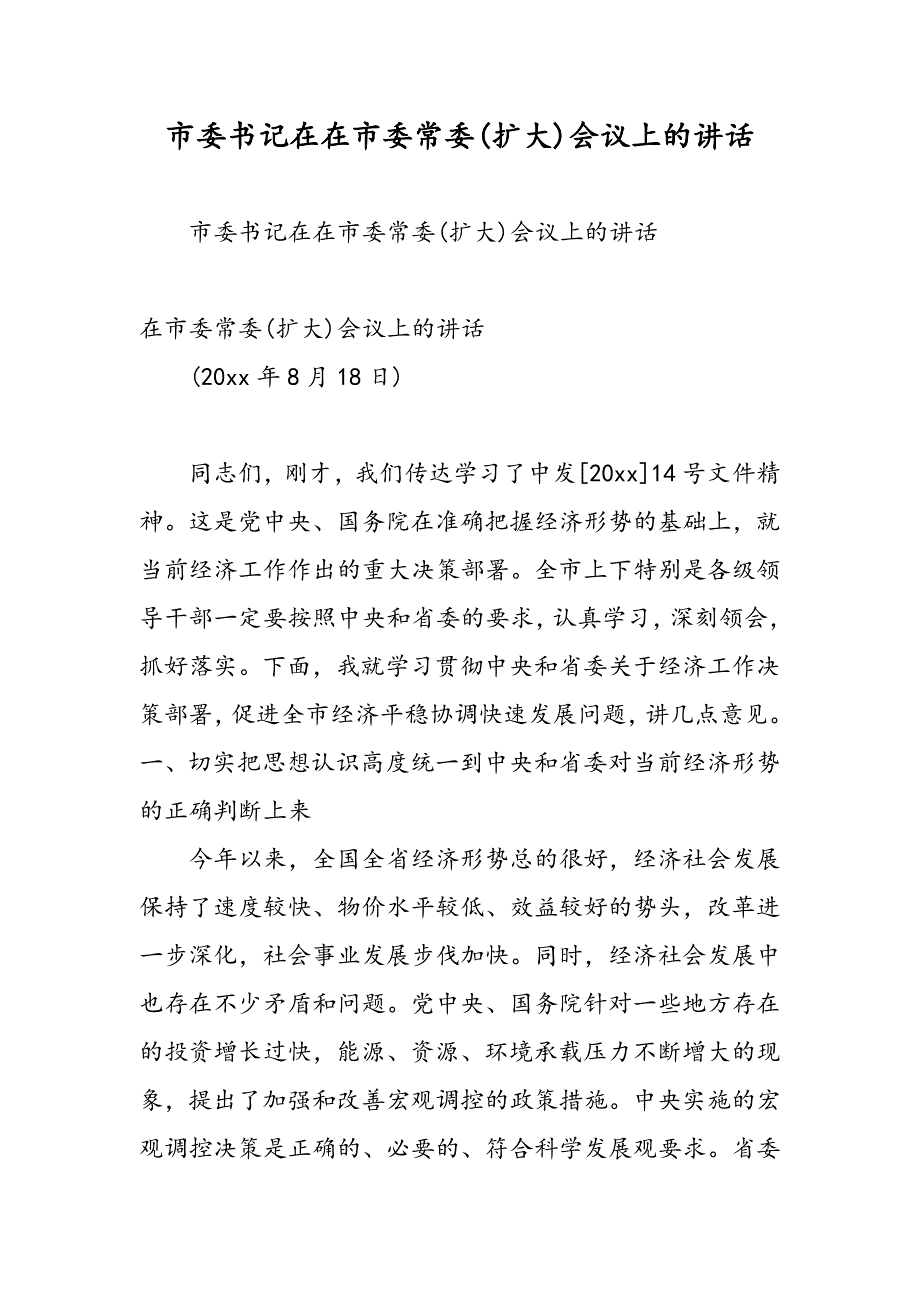 市委书记在在市委常委(扩大)会议上的讲话

市委书记在在市委常委(扩大)会议上的讲话

在市委常委(扩大)会议上的讲话
(20xx 年 8 月 18 日)

同志们，刚才，我们传达学习了中发[20xx]14 号文件精神。这是党中央、国务院在准确把握经济形势的基础上，就当前经济工作作出的重大决策部署。全市上下特别是各级领导干部一定要按照中央和省委的要求，认真学习，深刻领会，抓好落实。下面，我就学习贯彻中央和省委关于经济工作决策部署，促进全市经济平稳协调快速发展问题，讲几点意见。
一、切实把思想认识高度统一到中央和省委对当前经济形势的正确判断上来

今年以来，全国全省经济形势总的很好，经济社会发展保持了速度较快、物价水平较低、效益较好的势头，改革进一步深化，社会事业发展步伐加快。同时，经济社会发展中也存在不少矛盾和问题。党中央、国务院针对一些地方存在的投资增长过快，能源、资源、环境承载压力不断增大的现象，提出了加强和改善宏观调控的政策措施。中央实施的宏观调控决策是正确的、必要的、符合科学发展观要求。省委